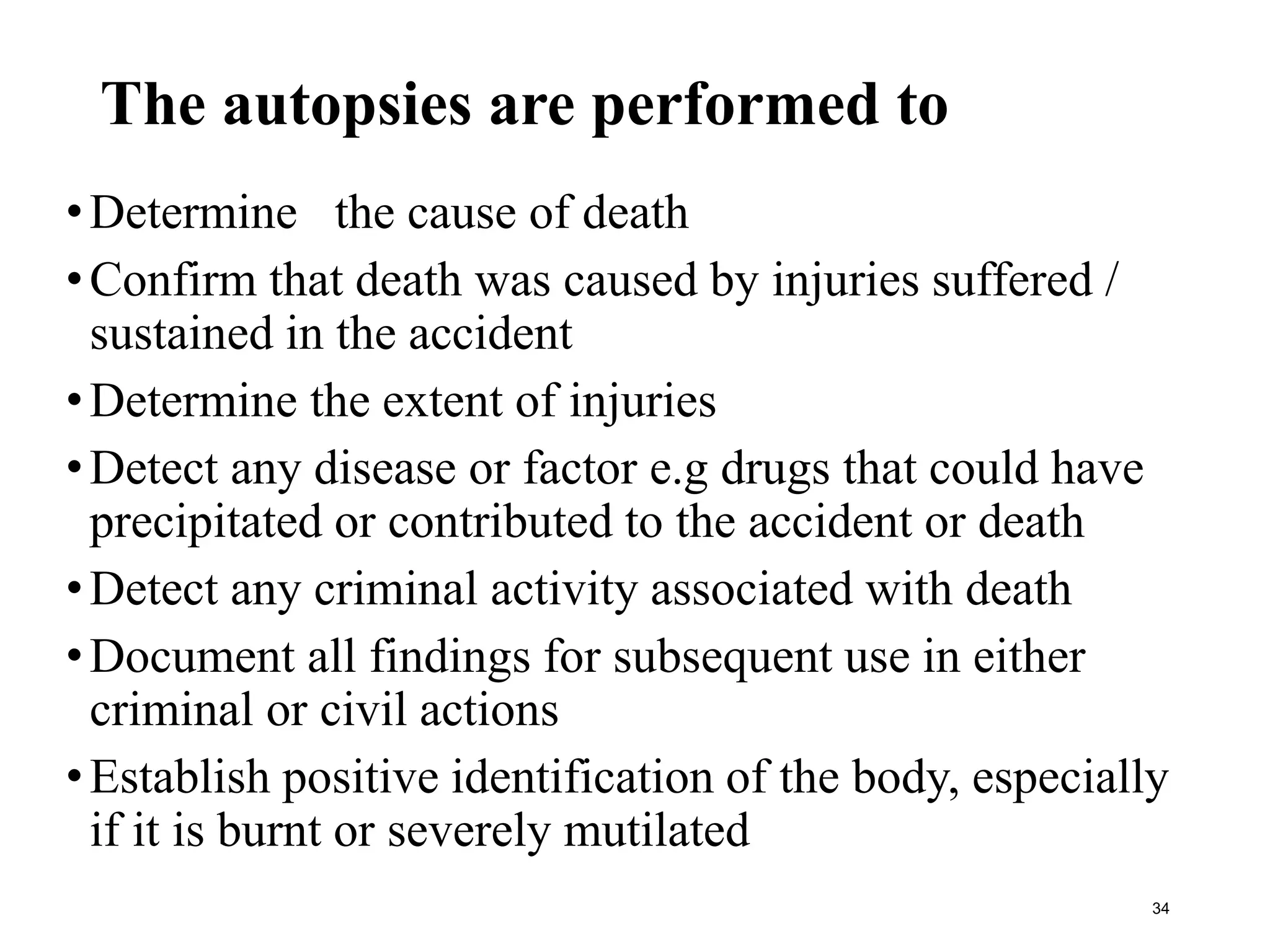 The autopsies are performed to

• Determine the cause of death
• Confirm that death was caused by injuries suffered / sustained in the accident
• Determine the extent of injuries
• Detect any disease or factor e.g drugs that could have precipitated or contributed to the accident or death
• Detect any criminal activity associated with death
• Document all findings for subsequent use in either criminal or civil actions
• Establish positive identification of the body, especially if it is burnt or severely mutilated

34